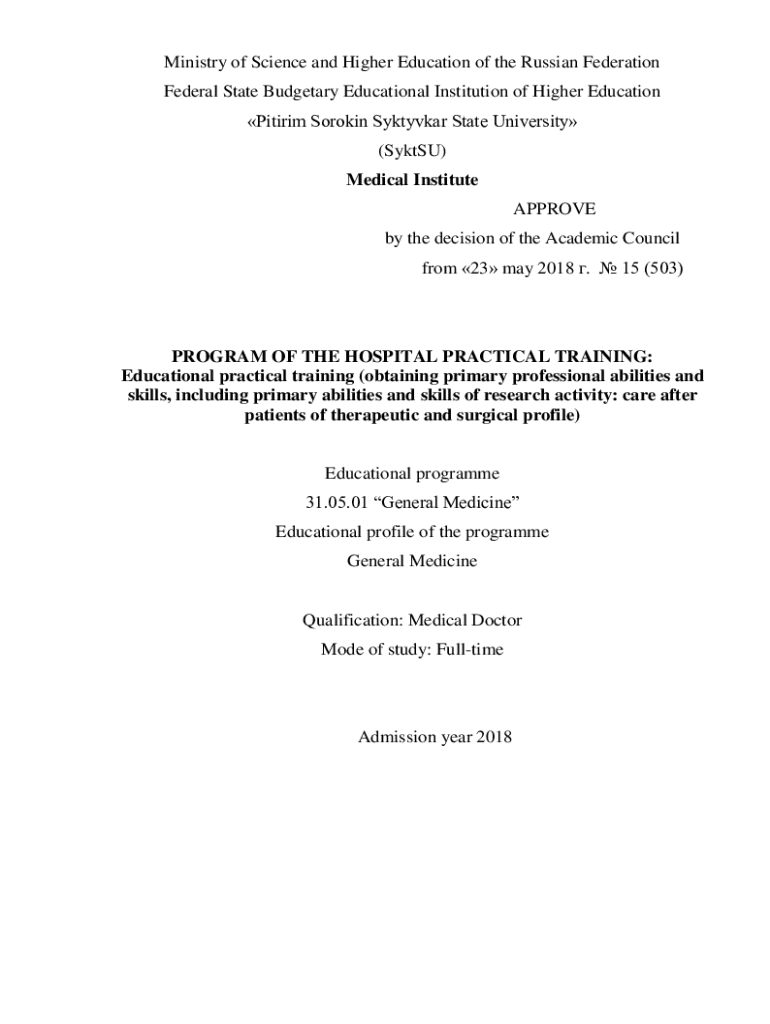 Ministry of Science and Higher Education of the Russian Federation
Federal State Budgetary Educational Institution of Higher Education
«Pitirim Sorokin Syktyvkar State University»
(SyktSU)
Medical Institute

APPROVE
by the decision of the Academic Council
from «23» may 2018 г. № 15 (503)

PROGRAM OF THE HOSPITAL PRACTICAL TRAINING:
Educational practical training (obtaining primary professional abilities and skills, including primary abilities and skills of research activity: care after patients of therapeutic and surgical profile)

Educational programme
31.05.01 “General Medicine”
Educational profile of the programme
General Medicine

Qualification: Medical Doctor
Mode of study: Full-time

Admission year 2018